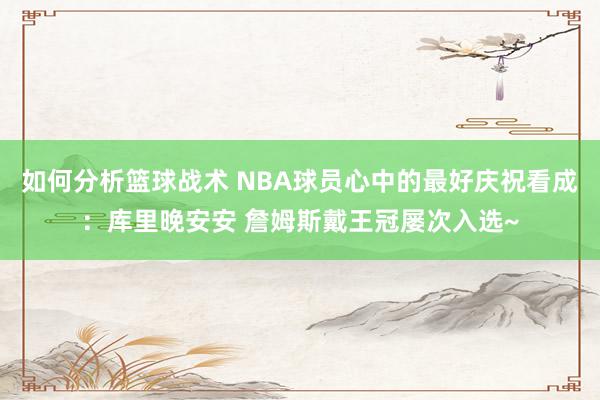 如何分析篮球战术 NBA球员心中的最好庆祝看成：库里晚安安 詹姆斯戴王冠屡次入选~